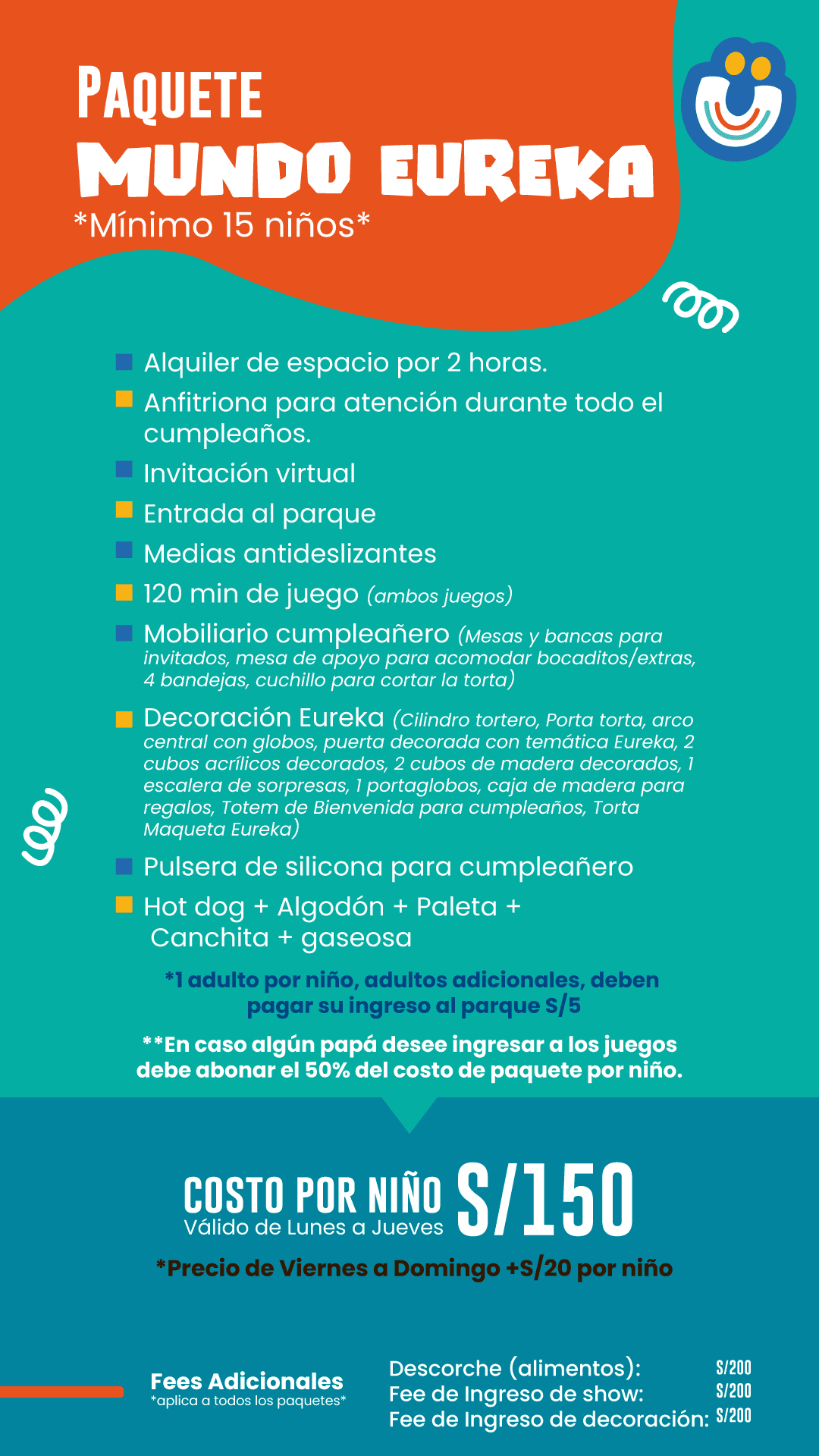 PAQUETE
MUNDO EUREKA
*Mínimo 15 niños*

Alquiler de espacio por 2 horas.
Anfitriona para atención durante todo el cumpleaños.
Invitación virtual
Entrada al parque
Medias antideslizantes
120 min de juego (ambos juegos)
Mobiliario cumpleañero (Mesas y bancas para invitados, mesa de apoyo para acomodar bocaditos/extras, 4 bandejas, cuchillo para cortar la torta)
Decoración Eureka (Cilindro tortero, Porta torta, arco central con globos, puerta decorada con temática Eureka, 2 cubos acrílicos decorados, 2 cubos de madera decorados, 1 escalera de sorpresas, 1 portaglobos, caja de madera para regalos, Totem de Bienvenida para cumpleaños, Torta Maqueta Eureka)
Pulsera de silicona para cumpleañero
Hot dog + Algodón + Paleta + Canchita + gaseosa

*1 adulto por niño, adultos adicionales, deben pagar su ingreso al parque S/5

**En caso algún papá desee ingresar a los juegos debe abonar el 50% del costo de paquete por niño.

COSTO POR NIÑO S/150
Válido de Lunes a Jueves

*Precio de Viernes a Domingo +S/20 por niño

Fees Adicionales
*aplica a todos los paquetes*

Descorche (alimentos): S/200
Fee de Ingreso de show: S/200
Fee de Ingreso de decoración: S/200